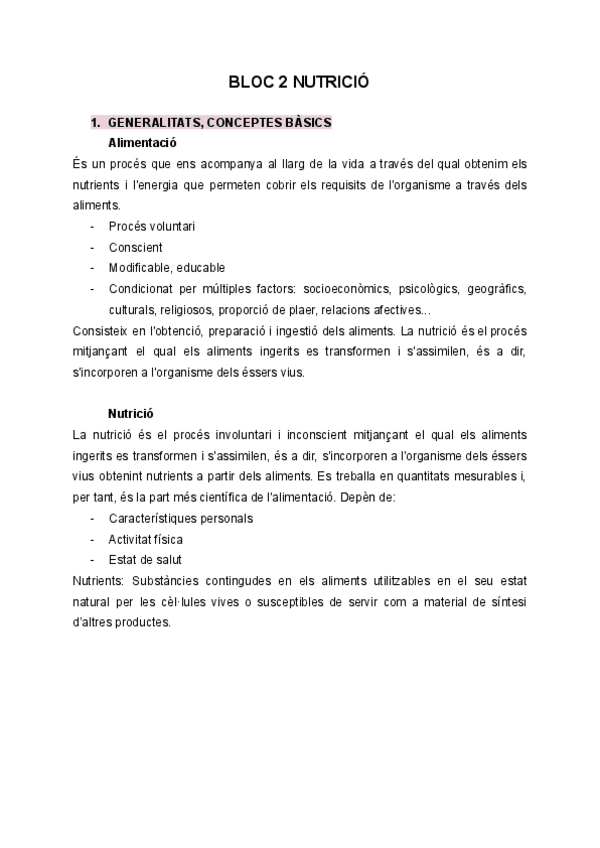 BLOC 2 NUTRICIÓ

1. GENERALITATS, CONCEPTES BÀSICS

Alimentació

És un procés que ens acompanya al llarg de la vida a través del qual obtenim els nutrients i l'energia que permeten cobrir els requisits de l'organisme a través dels aliments.

- Procés voluntari
- Conscient
- Modificable, educable
- Condicionat per múltiples factors: socioeconòmics, psicològics, geogràfics, culturals, religiosos, proporció de plaer, relacions afectives...

Consisteix en l'obtenció, preparació i ingestió dels aliments. La nutrició és el procés mitjançant el qual els aliments ingerits es transformen i s'assimilen, és a dir, s'incorporen a l'organisme dels éssers vius.

Nutrició

La nutrició és el procés involuntari i inconscient mitjançant el qual els aliments ingerits es transformen i s'assimilen, és a dir, s'incorporen a l'organisme dels éssers vius obtenint nutrients a partir dels aliments. Es treballa en quantitats mesurables i, per tant, és la part més científica de l'alimentació. Depèn de:

- Característiques personals
- Activitat física
- Estat de salut

Nutrients: Substàncies contingudes en els aliments utilitzables en el seu estat natural per les cèl·lules vives o susceptibles de servir com a material de síntesi d'altres productes.